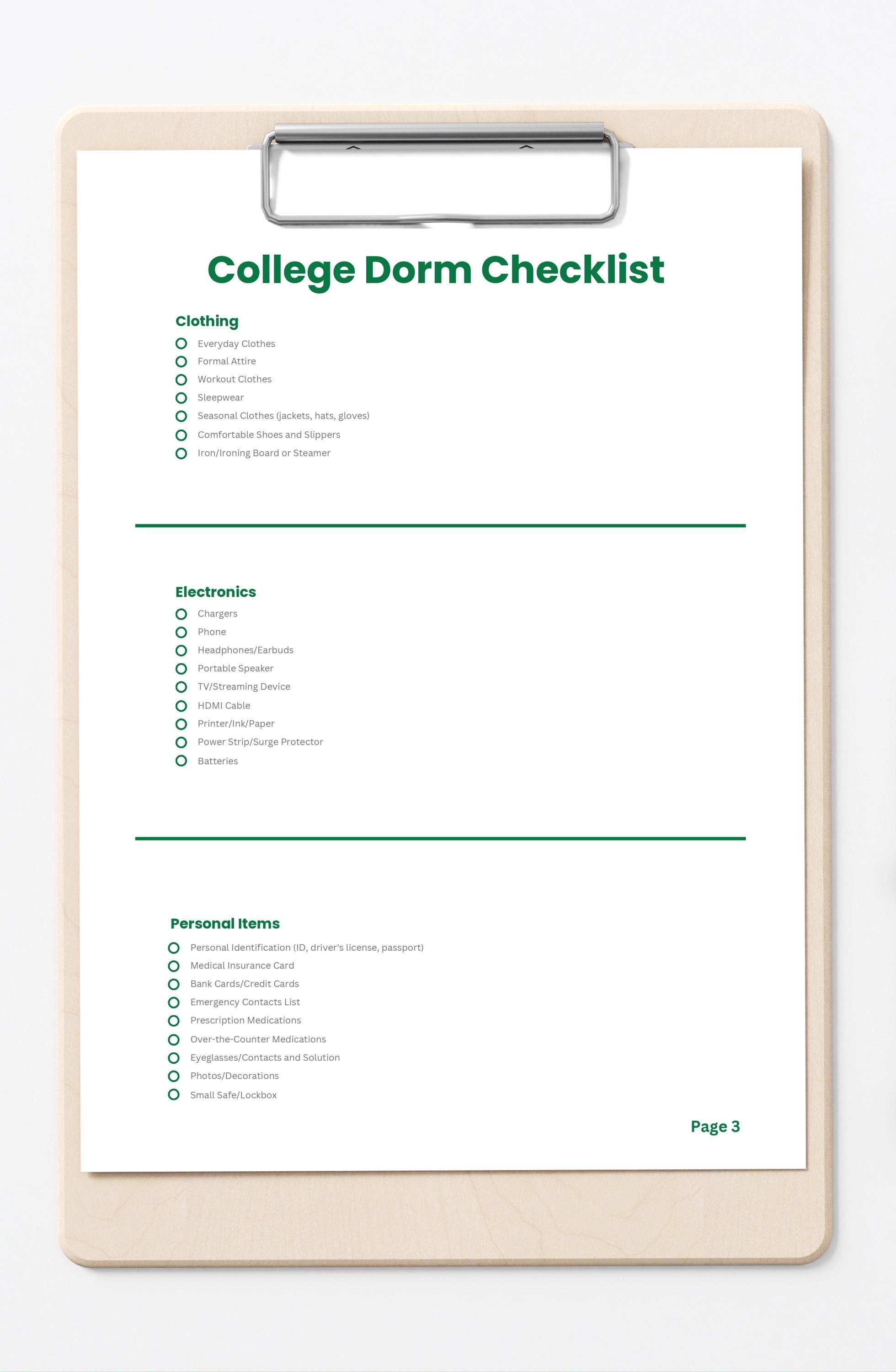 College Dorm Checklist

Clothing

Everyday Clothes
Formal Attire
Workout Clothes
Sleepwear
Seasonal Clothes (jackets, hats, gloves)
Comfortable Shoes and Slippers
Iron/Ironing Board or Steamer

Electronics

Chargers
Phone
Headphones/Earbuds
Portable Speaker
TV/Streaming Device
HDMI Cable
Printer/Ink/Paper
Power Strip/Surge Protector
Batteries

Personal Items

Personal Identification (ID, driver's license, passport)
Medical Insurance Card
Bank Cards/Credit Cards
Emergency Contacts List
Prescription Medications
Over-the-Counter Medications
Eyeglasses/Contacts and Solution
Photos/Decorations
Small Safe/Lockbox

Page 3